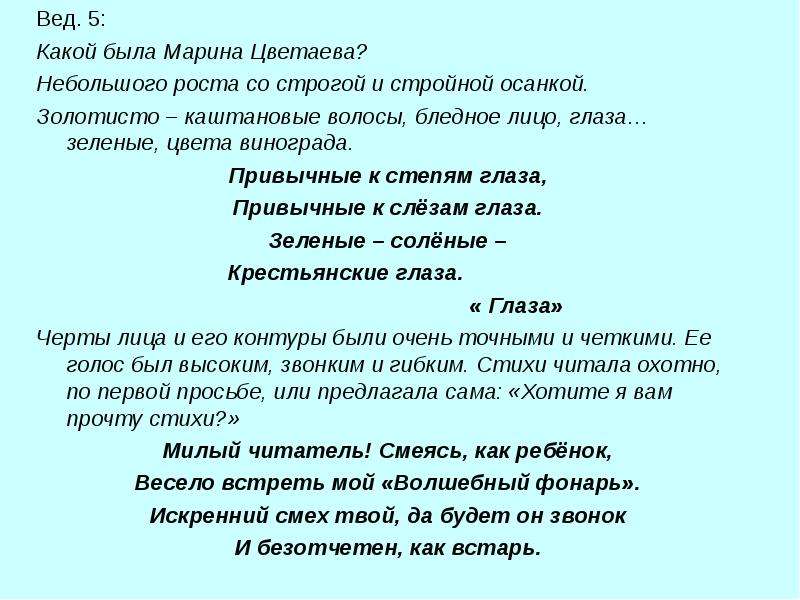 Вед. 5:

Какой была Марина Цветаева?

Небольшого роста со строгой и стройной осанкой.

Золотисто – каштановые волосы, бледное лицо, глаза… зеленые, цвета винограда.

Привычные к степям глаза,
Привычные к слёзам глаза.
Зеленые – солёные –
Крестьянские глаза.

« Глаза»

Черты лица и его контуры были очень точными и четкими. Ее голос был высоким, звонким и гибким. Стихи читала охотно, по первой просьбе, или предлагала сама: «Хотите я вам прочту стихи?»

Милый читатель! Смеясь, как ребёнок,
Весело встреть мой «Волшебный фонарь».
Искренний смех твой, да будет он звонок
И безотчетен, как встарь.